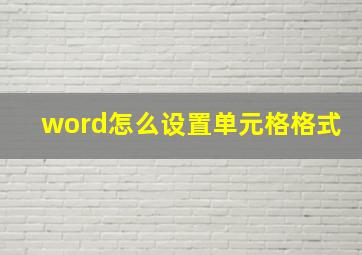 word怎么设置单元格格式